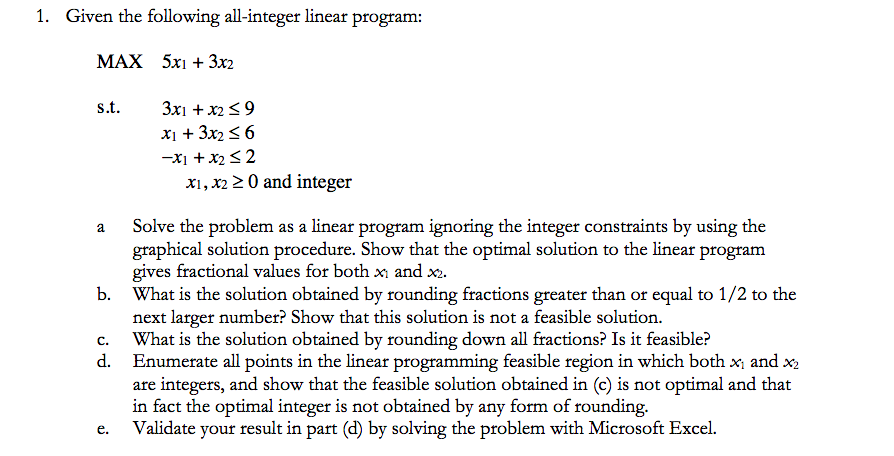 1. Given the following all-integer linear program:

MAX $5x_1 + 3x_2$

s.t. $3x_1 + x_2 \leq 9$
$x_1 + 3x_2 \leq 6$
$-x_1 + x_2 \leq 2$
$x_1, x_2 \geq 0$ and integer

a Solve the problem as a linear program ignoring the integer constraints by using the graphical solution procedure. Show that the optimal solution to the linear program gives fractional values for both $x_1$ and $x_2$.

b. What is the solution obtained by rounding fractions greater than or equal to 1/2 to the next larger number? Show that this solution is not a feasible solution.

c. What is the solution obtained by rounding down all fractions? Is it feasible?

d. Enumerate all points in the linear programming feasible region in which both $x_1$ and $x_2$ are integers, and show that the feasible solution obtained in (c) is not optimal and that in fact the optimal integer is not obtained by any form of rounding.

e. Validate your result in part (d) by solving the problem with Microsoft Excel.